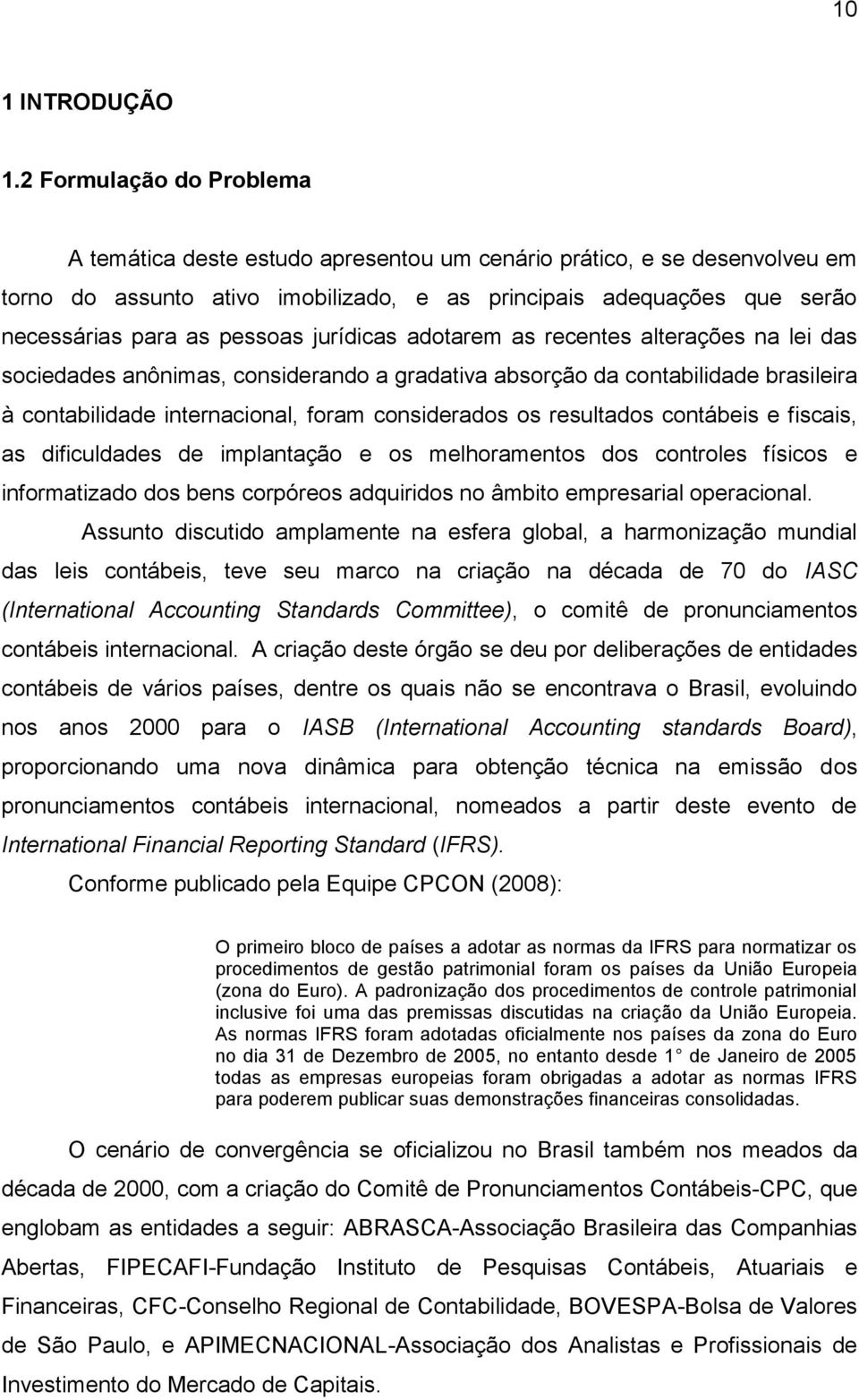 10

1 INTRODUÇÃO

1.2 Formulação do Problema

A temática deste estudo apresentou um cenário prático, e se desenvolveu em torno do assunto ativo imobilizado, e as principais adequações que serão necessárias para as pessoas jurídicas adotarem as recentes alterações na lei das sociedades anônimas, considerando a gradativa absorção da contabilidade brasileira à contabilidade internacional, foram considerados os resultados contábeis e fiscais, as dificuldades de implantação e os melhoramentos dos controles físicos e informatizado dos bens corpóreos adquiridos no âmbito empresarial operacional.

Assunto discutido amplamente na esfera global, a harmonização mundial das leis contábeis, teve seu marco na criação na década de 70 do IASC (International Accounting Standards Committee), o comitê de pronunciamentos contábeis internacional. A criação deste órgão se deu por deliberações de entidades contábeis de vários países, dentre os quais não se encontrava o Brasil, evoluindo nos anos 2000 para o IASB (International Accounting standards Board), proporcionando uma nova dinâmica para obtenção técnica na emissão dos pronunciamentos contábeis internacional, nomeados a partir deste evento de International Financial Reporting Standard (IFRS).

Conforme publicado pela Equipe CPCON (2008):

O primeiro bloco de países a adotar as normas da IFRS para normatizar os procedimentos de gestão patrimonial foram os países da União Europeia (zona do Euro). A padronização dos procedimentos de controle patrimonial inclusive foi uma das premissas discutidas na criação da União Europeia. As normas IFRS foram adotadas oficialmente nos países da zona do Euro no dia 31 de Dezembro de 2005, no entanto desde 1 de Janeiro de 2005 todas as empresas europeias foram obrigadas a adotar as normas IFRS para poderem publicar suas demonstrações financeiras consolidadas.

O cenário de convergência se oficializou no Brasil também nos meados da década de 2000, com a criação do Comitê de Pronunciamentos Contábeis-CPC, que englobam as entidades a seguir: ABRASCA-Associação Brasileira das Companhias Abertas, FIPECAFI-Fundação Instituto de Pesquisas Contábeis, Atuariais e Financeiras, CFC-Conselho Regional de Contabilidade, BOVESPA-Bolsa de Valores de São Paulo, e APIMECNACIONAL-Associação dos Analistas e Profissionais de Investimento do Mercado de Capitais.